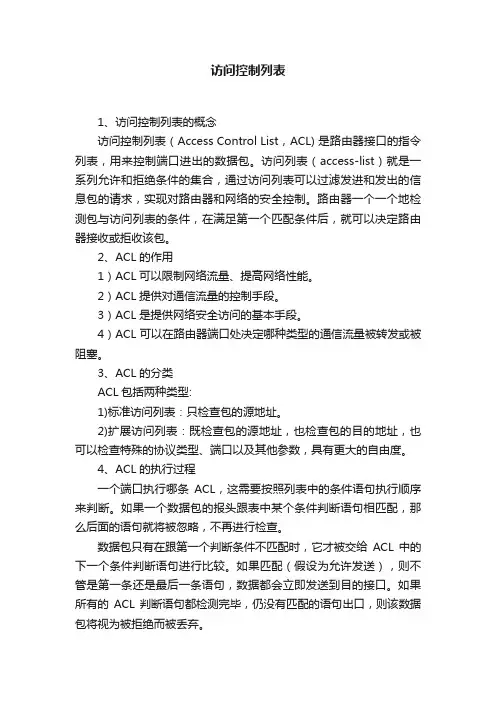 访问控制列表

1、访问控制列表的概念

访问控制列表（Access Control List，ACL) 是路由器接口的指令列表，用来控制端口进出的数据包。访问列表（access-list）就是一系列允许和拒绝条件的集合，通过访问列表可以过滤发进和发出的信息包的请求，实现对路由器和网络的安全控制。路由器一个一个地检测包与访问列表的条件，在满足第一个匹配条件后，就可以决定路由器接收或拒收该包。

2、ACL 的作用

1）ACL 可以限制网络流量、提高网络性能。

2）ACL 提供对通信流量的控制手段。

3）ACL 是提供网络安全访问的基本手段。

4）ACL 可以在路由器端口处决定哪种类型的通信流量被转发或被阻塞。

3、ACL 的分类

ACL 包括两种类型:

1)标准访问列表：只检查包的源地址。

2)扩展访问列表：既检查包的源地址，也检查包的目的地址，也可以检查特殊的协议类型、端口以及其他参数，具有更大的自由度。

4、ACL 的执行过程

一个端口执行哪条 ACL，这需要按照列表中的条件语句执行顺序来判断。如果一个数据包的报头跟表中某个条件判断语句相匹配，那么后面的语句就将被忽略，不再进行检查。

数据包只有在跟第一个判断条件不匹配时，它才被交给 ACL 中的下一个条件判断语句进行比较。如果匹配（假设为允许发送），则不管是第一条还是最后一条语句，数据都会立即发送到目的接口。如果所有的 ACL 判断语句都检测完毕，仍没有匹配的语句出口，则该数据包将视为被拒绝而被丢弃。